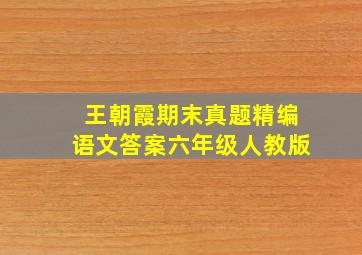 王朝霞期末真题精编
语文答案六年级人教版